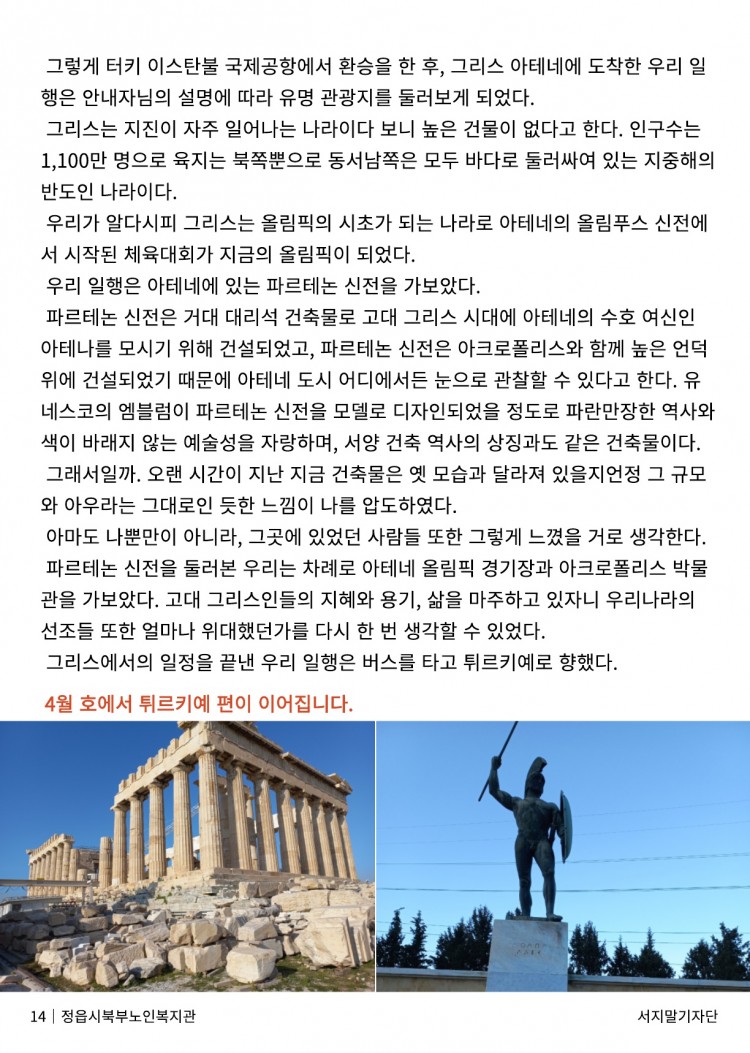 그렇게 터키 이스탄불 국제공항에서 환승을 한 후, 그리스 아테네에 도착한 우리 일행은 안내자님의 설명에 따라 유명 관광지를 둘러보게 되었다.

그리스는 지진이 자주 일어나는 나라이다 보니 높은 건물이 없다고 한다. 인구수는 1,100만 명으로 육지는 북쪽뿐으로 동서남쪽은 모두 바다로 둘러싸여 있는 지중해의 반도인 나라이다.

우리가 알다시피 그리스는 올림픽의 시초가 되는 나라로 아테네의 올림푸스 신전에서 시작된 체육대회가 지금의 올림픽이 되었다.

우리 일행은 아테네에 있는 파르테논 신전을 가보았다.

파르테논 신전은 거대 대리석 건축물로 고대 그리스 시대에 아테네의 수호 여신인 아테나를 모시기 위해 건설되었고, 파르테논 신전은 아크로폴리스와 함께 높은 언덕 위에 건설되었기 때문에 아테네 도시 어디에서든 눈으로 관찰할 수 있다고 한다. 유네스코의 엠블럼이 파르테논 신전을 모델로 디자인되었을 정도로 파란만장한 역사와 색이 바래지 않는 예술성을 자랑하며, 서양 건축 역사의 상징과도 같은 건축물이다.

그래서일까. 오랜 시간이 지난 지금 건축물은 옛 모습과 달라져 있을지언정 그 규모와 아우라는 그대로인 듯한 느낌이 나를 압도하였다.

아마도 나뿐만이 아니라, 그곳에 있었던 사람들 또한 그렇게 느꼈을 거로 생각한다.

파르테논 신전을 둘러본 우리는 차례로 아테네 올림픽 경기장과 아크로폴리스 박물관을 가보았다. 고대 그리스인들의 지혜와 용기, 삶을 마주하고 있자니 우리나라의 선조들 또한 얼마나 위대했던가를 다시 한 번 생각할 수 있었다.

그리스에서의 일정을 끝낸 우리 일행은 버스를 타고 튀르키예로 향했다.

4월 호에서 튀르키예 편이 이어집니다.

14 | 정읍시북부노인복지관

서지말기자단